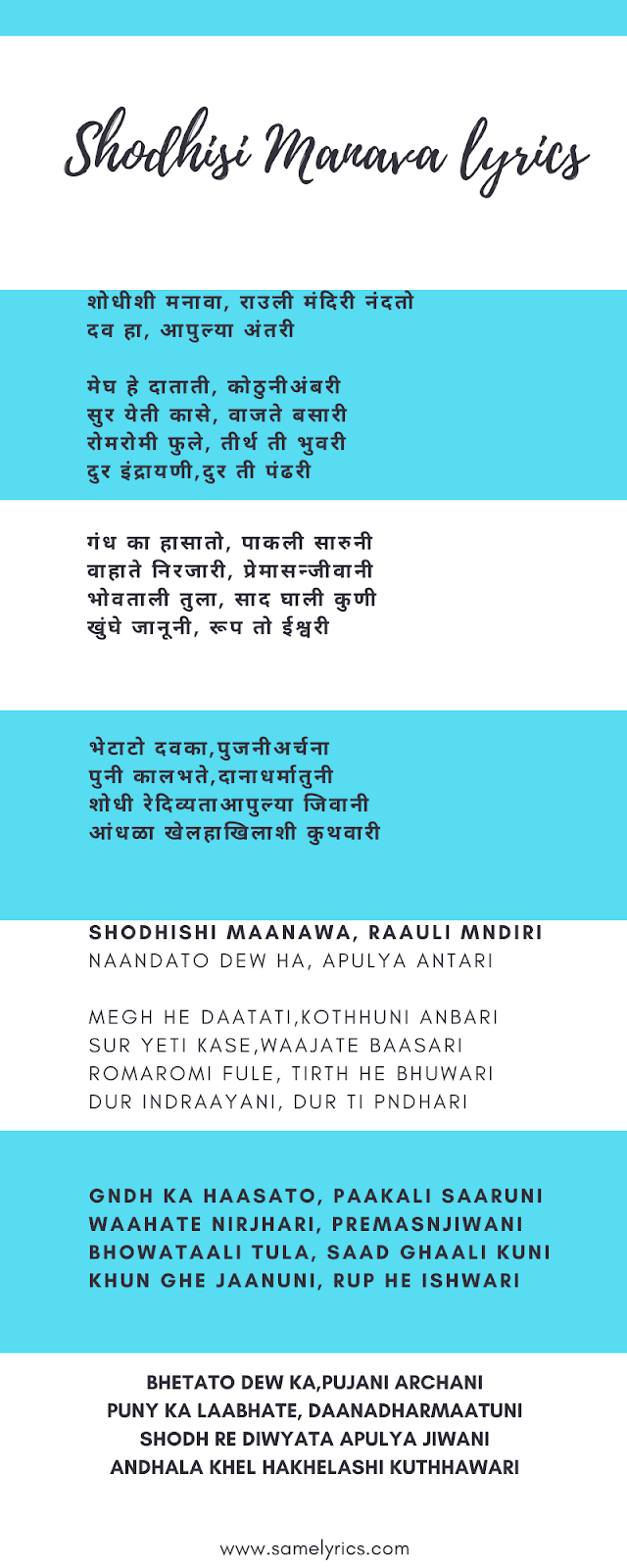 Shodhisi Manava lyrics

शोधीशी मनावा, राउली मंदिरी नंदतो
दव हा, आपुल्या अंतरी

मेघ हे दाताती, कोठुनीअंबरी
सुर येती कासे, वाजते बसारी
रोमरोमी फुले, तीर्थ ती भुवरी
दुर इंद्रायणी,दुर ती पंढरी

गंध का हासातो, पाकली सारुनी
वाहाते निरजारी, प्रेमासन्जीवानी
भोवताली तुला, साद घाली कुणी
खुंघे जानूनी, रूप तो ईश्वरी

भेटाटो दवका,पुजनीअर्चना
पुनी कालभते,दानाधर्मातुनी
शोधी रेदिव्यताआपुल्या जिवानी
आंधळा खेलहाखिलाशी कुथवारी

SHODHISHI MAANAWA, RAAULI MNDIRI
NAANDATO DEW HA, APULYA ANTARI

MEGH HE DAATATI,KOTHHUNI ANBARI
SUR YETI KASE,WAAJATE BAASARI
ROMAROMI FULE, TIRTH HE BHUWARI
DUR INDRAAYANI, DUR TI PNDHARI

GNDH KA HAASATO, PAAKALI SAARUNI
WAAHATE NIRJHARI, PREMASNJIWANI
BHOWATAALI TULA, SAAD GHAALI KUNI
KHUN GHE JAANUNI, RUP HE ISHWARI

BHETATO DEW KA,PUJANI ARCHANI
PUNY KA LAABHATE, DAANADHARMAATUNI
SHODH RE DIWYATA APULYA JIWANI
ANDHALA KHEL HAKHELASHI KUTHHAWARI

www.samelyrics.com